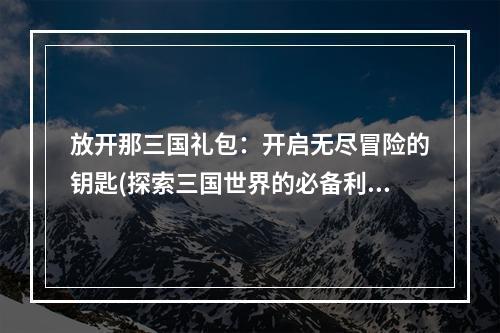 放开那三国礼包：开启无尽冒险的钥匙(探索三国世界的必备利...